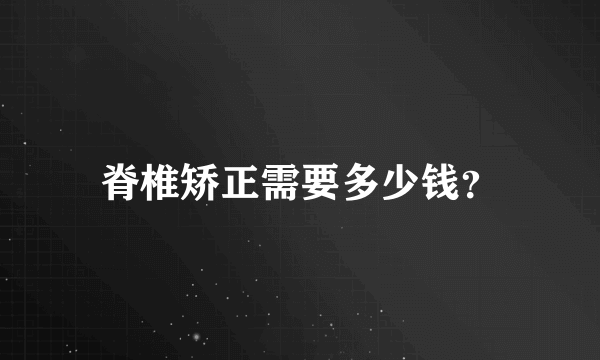 脊椎矫正需要多少钱?